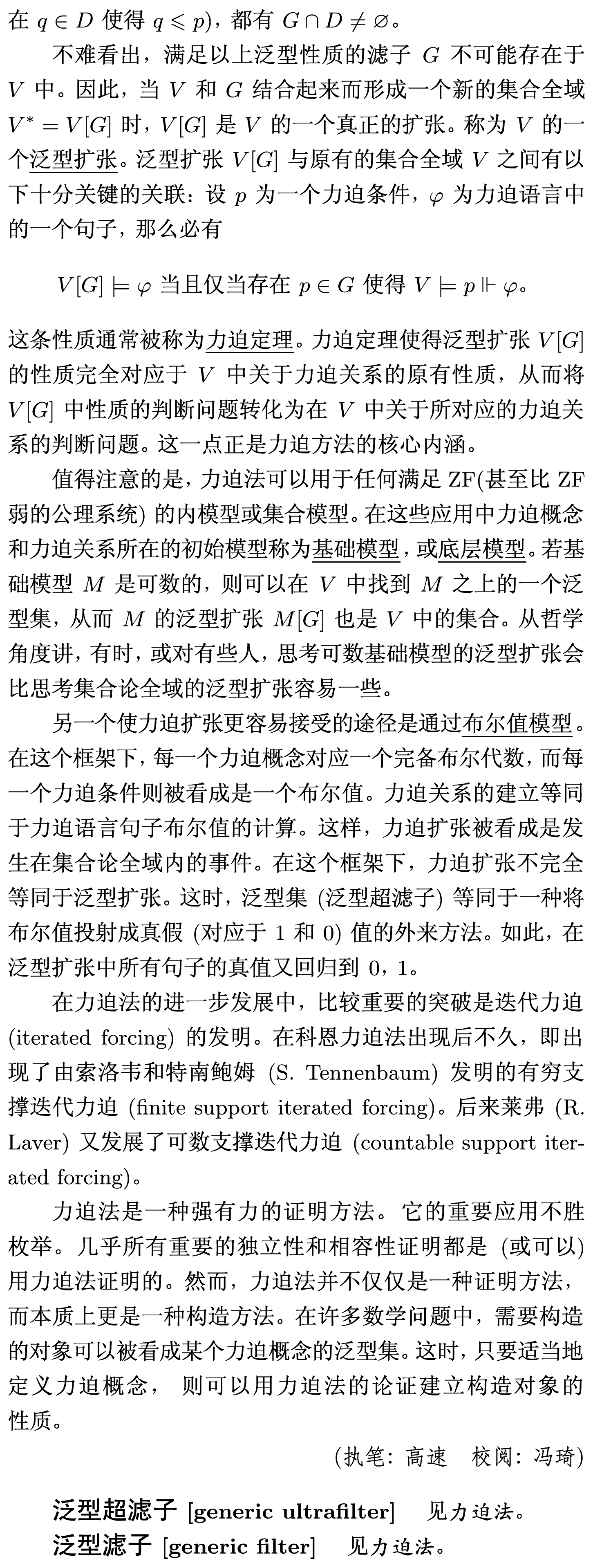 在 $q \in D$ 使得 $q \leqslant p$)，都有 $G \cap D \neq \varnothing$。

不难看出，满足以上泛型性质的滤子 $G$ 不可能存在于 $V$ 中。因此，当 $V$ 和 $G$ 结合起来而形成一个新的集合全域 $V^* = V[G]$ 时，$V[G]$ 是 $V$ 的一个真正的扩张。称为 $V$ 的一个泛型扩张。泛型扩张 $V[G]$ 与原有的集合全域 $V$ 之间有以下十分关键的关联：设 $p$ 为一个力迫条件，$\varphi$ 为力迫语言中的一个句子，那么必有

$V[G] \models \varphi$ 当且仅当存在 $p \in G$ 使得 $V \models p \Vdash \varphi$。

这条性质通常被称为力迫定理。力迫定理使得泛型扩张 $V[G]$ 的性质完全对应于 $V$ 中关于力迫关系的原有性质，从而将 $V[G]$ 中性质的判断问题转化为在 $V$ 中关于所对应的力迫关系的判断问题。这一点正是力迫方法的核心内涵。

值得注意的是，力迫法可以用于任何满足 ZF(甚至比 ZF 弱的公理系统) 的内模型或集合模型。在这些应用中力迫概念和力迫关系所在的初始模型称为基础模型，或底层模型。若基础模型 $M$ 是可数的，则可以在 $V$ 中找到 $M$ 之上的一个泛型集，从而 $M$ 的泛型扩张 $M[G]$ 也是 $V$ 中的集合。从哲学角度讲，有时，或对有些人，思考可数基础模型的泛型扩张会比思考集合论全域的泛型扩张容易一些。

另一个使力迫扩张更容易接受的途径是通过布尔值模型。在这个框架下，每一个力迫概念对应一个完备布尔代数，而每一个力迫条件则被看成是一个布尔值。力迫关系的建立等同于力迫语言句子布尔值的计算。这样，力迫扩张被看成是发生在集合论全域内的事件。在这个框架下，力迫扩张不完全等同于泛型扩张。这时，泛型集 (泛型超滤子) 等同于一种将布尔值投射成真假 (对应于 1 和 0) 值的外来方法。如此，在泛型扩张中所有句子的真值又回归到 0，1。

在力迫法的进一步发展中，比较重要的突破是迭代力迫 (iterated forcing) 的发明。在科恩力迫法出现后不久，即出现了由索洛韦和特南鲍姆 (S. Tennenbaum) 发明的有穷支撑迭代力迫 (finite support iterated forcing)。后来莱弗 (R. Laver) 又发展了可数支撑迭代力迫 (countable support iterated forcing)。

力迫法是一种强有力的证明方法。它的重要应用不胜枚举。几乎所有重要的独立性和相容性证明都是 (或可以) 用力迫法证明的。然而，力迫法并不仅仅是一种证明方法，而本质上更是一种构造方法。在许多数学问题中，需要构造的对象可以被看成某个力迫概念的泛型集。这时，只要适当地定义力迫概念， 则可以用力迫法的论证建立构造对象的性质。

(执笔：高速　校阅：冯琦)

泛型超滤子 [generic ultrafilter]　见力迫法。
泛型滤子 [generic filter]　见力迫法。